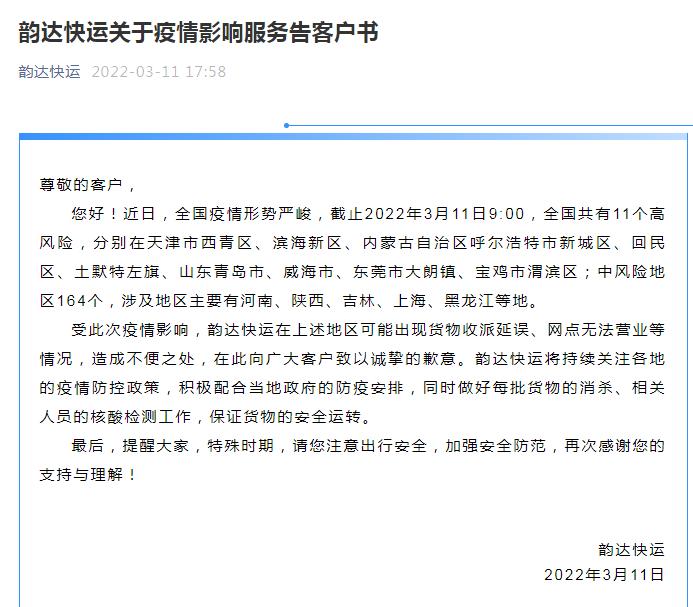 韵达快运关于疫情影响服务告客户书

韵达快运 2022-03-11 17:58

尊敬的客户，

您好！近日，全国疫情形势严峻，截止2022年3月11日9:00，全国共有11个高风险，分别在天津市西青区、滨海新区、内蒙古自治区呼尔浩特市新城区、回民区、土默特左旗、山东青岛市、威海市、东莞市大朗镇、宝鸡市渭滨区；中风险地区164个，涉及地区主要有河南、陕西、吉林、上海、黑龙江等地。

受此次疫情影响，韵达快运在上述地区可能出现货物收派延误、网点无法营业等情况，造成不便之处，在此向广大客户致以诚挚的歉意。韵达快运将持续关注各地的疫情防控政策，积极配合当地政府的防疫安排，同时做好每批货物的消杀、相关人员的核酸检测工作，保证货物的安全运转。

最后，提醒大家，特殊时期，请您注意出行安全，加强安全防范，再次感谢您的支持与理解！

韵达快运
2022年3月11日